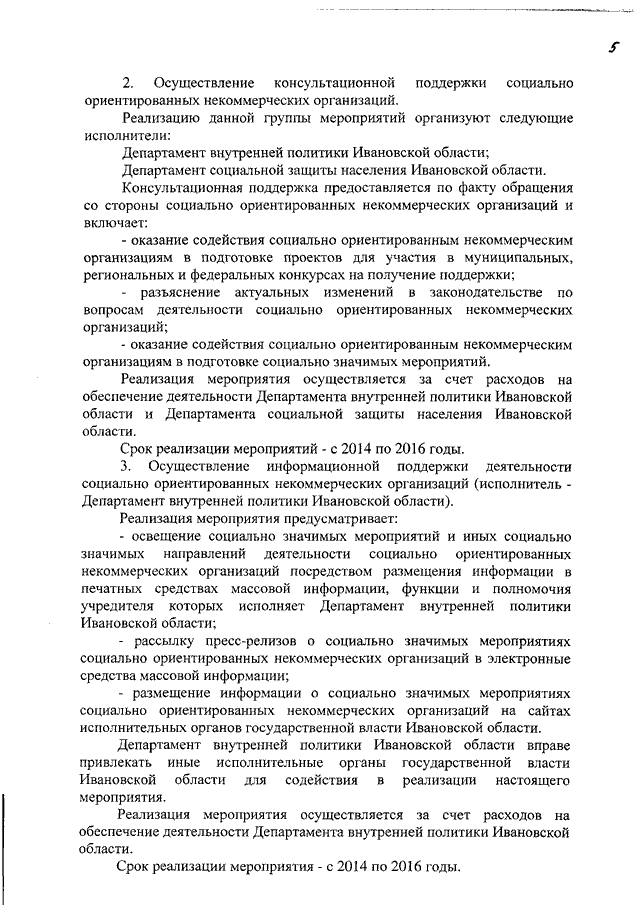 5

2. Осуществление консультационной поддержки социально ориентированных некоммерческих организаций.

Реализацию данной группы мероприятий организуют следующие исполнители:

Департамент внутренней политики Ивановской области;

Департамент социальной защиты населения Ивановской области.

Консультационная поддержка предоставляется по факту обращения со стороны социально ориентированных некоммерческих организаций и включает:

- оказание содействия социально ориентированным некоммерческим организациям в подготовке проектов для участия в муниципальных, региональных и федеральных конкурсах на получение поддержки;

- разъяснение актуальных изменений в законодательстве по вопросам деятельности социально ориентированных некоммерческих организаций;

- оказание содействия социально ориентированным некоммерческим организациям в подготовке социально значимых мероприятий.

Реализация мероприятия осуществляется за счет расходов на обеспечение деятельности Департамента внутренней политики Ивановской области и Департамента социальной защиты населения Ивановской области.

Срок реализации мероприятий - с 2014 по 2016 годы.

3. Осуществление информационной поддержки деятельности социально ориентированных некоммерческих организаций (исполнитель - Департамент внутренней политики Ивановской области).

Реализация мероприятия предусматривает:

- освещение социально значимых мероприятий и иных социально значимых направлений деятельности социально ориентированных некоммерческих организаций посредством размещения информации в печатных средствах массовой информации, функции и полномочия учредителя которых исполняет Департамент внутренней политики Ивановской области;

- рассылку пресс-релизов о социально значимых мероприятиях социально ориентированных некоммерческих организаций в электронные средства массовой информации;

- размещение информации о социально значимых мероприятиях социально ориентированных некоммерческих организаций на сайтах исполнительных органов государственной власти Ивановской области.

Департамент внутренней политики Ивановской области вправе привлекать иные исполнительные органы государственной власти Ивановской области для содействия в реализации настоящего мероприятия.

Реализация мероприятия осуществляется за счет расходов на обеспечение деятельности Департамента внутренней политики Ивановской области.

Срок реализации мероприятия - с 2014 по 2016 годы.